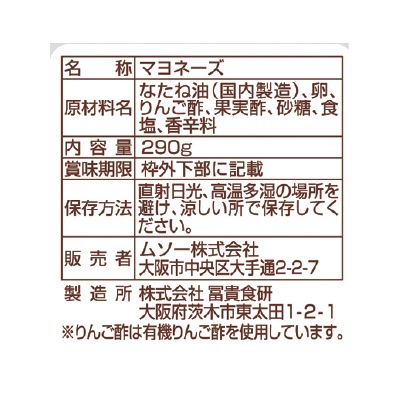 | 名　称 | マヨネーズ |
|---|---|
| 原材料名 | なたね油(国内製造)、卵、りんご酢、果実酢、砂糖、食塩、香辛料 |
| 内容量 | 290g |
| 賞味期限 | 枠外下部に記載 |
| 保存方法 | 直射日光、高温多湿の場所を避け、涼しい所で保存してください。 |
| 販売者 | ムソー株式会社 大阪市中央区大手通2-2-7 |

製造所　株式会社 冨貴食研
大阪府茨木市東太田1-2-1
※りんご酢は有機りんご酢を使用しています。